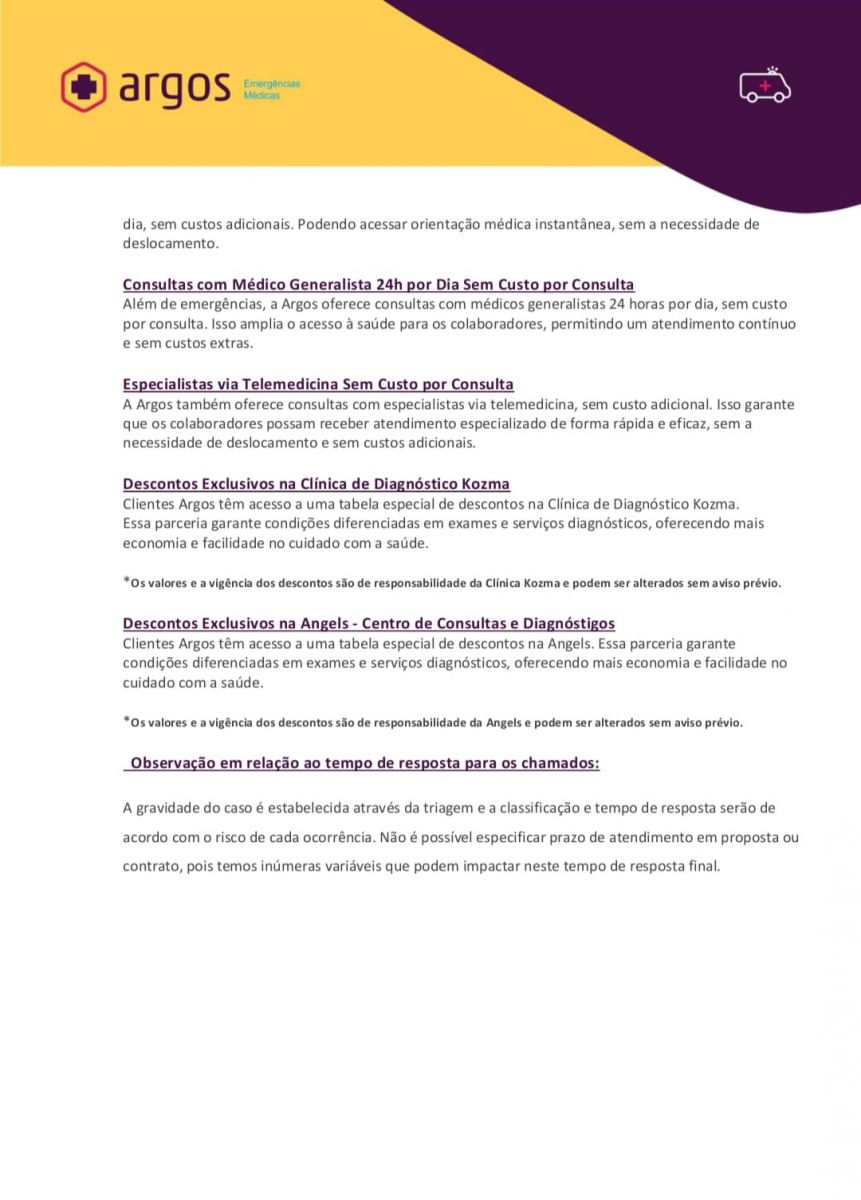 argos Emergências Médicas

dia, sem custos adicionais. Podendo acessar orientação médica instantânea, sem a necessidade de deslocamento.

Consultas com Médico Generalista 24h por Dia Sem Custo por Consulta
Além de emergências, a Argos oferece consultas com médicos generalistas 24 horas por dia, sem custo por consulta. Isso amplia o acesso à saúde para os colaboradores, permitindo um atendimento contínuo e sem custos extras.

Especialistas via Telemedicina Sem Custo por Consulta
A Argos também oferece consultas com especialistas via telemedicina, sem custo adicional. Isso garante que os colaboradores possam receber atendimento especializado de forma rápida e eficaz, sem a necessidade de deslocamento e sem custos adicionais.

Descontos Exclusivos na Clínica de Diagnóstico Kozma
Clientes Argos têm acesso a uma tabela especial de descontos na Clínica de Diagnóstico Kozma. Essa parceria garante condições diferenciadas em exames e serviços diagnósticos, oferecendo mais economia e facilidade no cuidado com a saúde.

*Os valores e a vigência dos descontos são de responsabilidade da Clínica Kozma e podem ser alterados sem aviso prévio.

Descontos Exclusivos na Angels - Centro de Consultas e Diagnóstigos
Clientes Argos têm acesso a uma tabela especial de descontos na Angels. Essa parceria garante condições diferenciadas em exames e serviços diagnósticos, oferecendo mais economia e facilidade no cuidado com a saúde.

*Os valores e a vigência dos descontos são de responsabilidade da Angels e podem ser alterados sem aviso prévio.

Observação em relação ao tempo de resposta para os chamados:

A gravidade do caso é estabelecida através da triagem e a classificação e tempo de resposta serão de acordo com o risco de cada ocorrência. Não é possível especificar prazo de atendimento em proposta ou contrato, pois temos inúmeras variáveis que podem impactar neste tempo de resposta final.